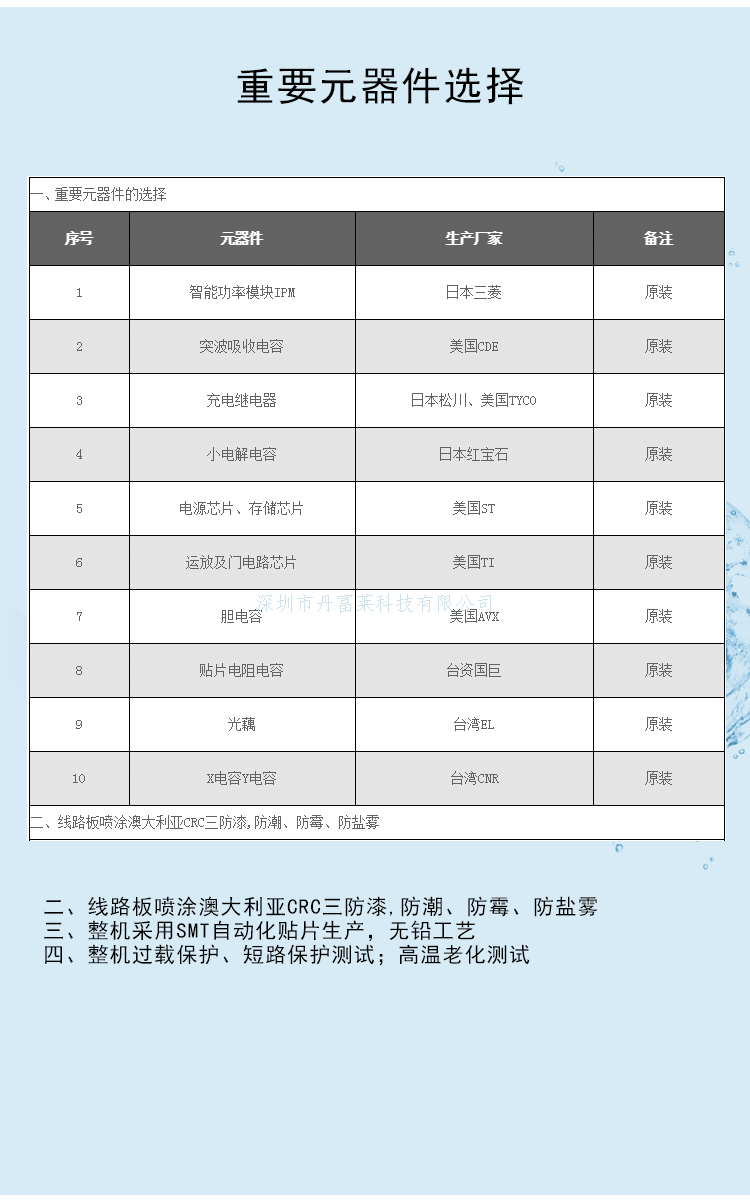 重要元器件选择

一、重要元器件的选择

| 序号 | 元器件 | 生产厂家 | 备注 |
|---|---|---|---|
| 1 | 智能功率模块IPM | 日本三菱 | 原装 |
| 2 | 突波吸收电容 | 美国CDE | 原装 |
| 3 | 充电继电器 | 日本松川、美国TYCO | 原装 |
| 4 | 小电解电容 | 日本红宝石 | 原装 |
| 5 | 电源芯片、存储芯片 | 美国ST | 原装 |
| 6 | 运放及门电路芯片 | 美国TI | 原装 |
| 7 | 胆电容 | 美国AVX | 原装 |
| 8 | 贴片电阻电容 | 台资国巨 | 原装 |
| 9 | 光藕 | 台湾EL | 原装 |
| 10 | X电容Y电容 | 台湾CNR | 原装 |

深圳市丹富莱科技有限公司

二、线路板喷涂澳大利亚CRC三防漆,防潮、防霉、防盐雾

二、线路板喷涂澳大利亚CRC三防漆,防潮、防霉、防盐雾
三、整机采用SMT自动化贴片生产，无铅工艺
四、整机过载保护、短路保护测试；高温老化测试